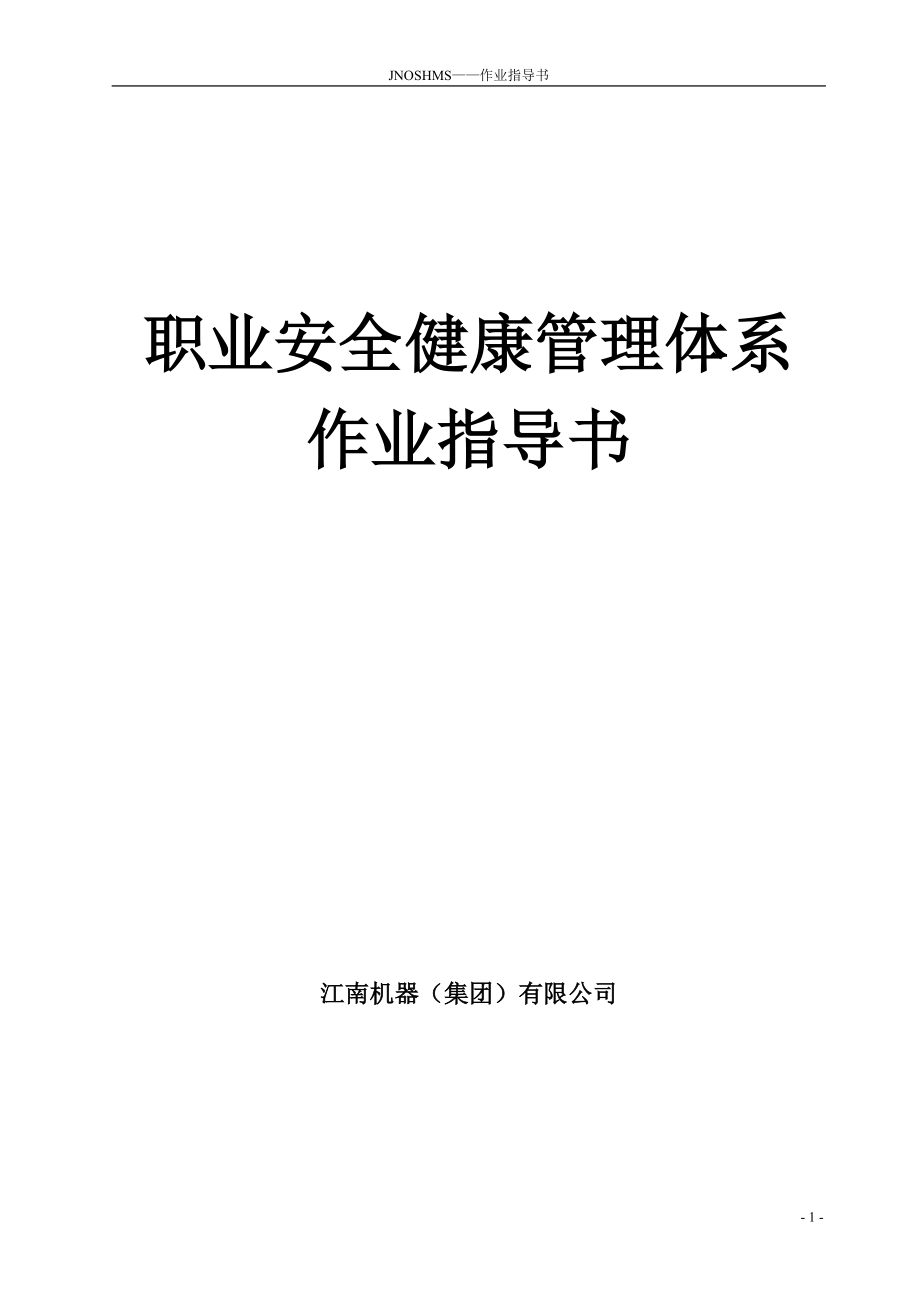 JNOSHMS——作业指导书

职业安全健康管理体系
作业指导书

江南机器（集团）有限公司

- 1 -